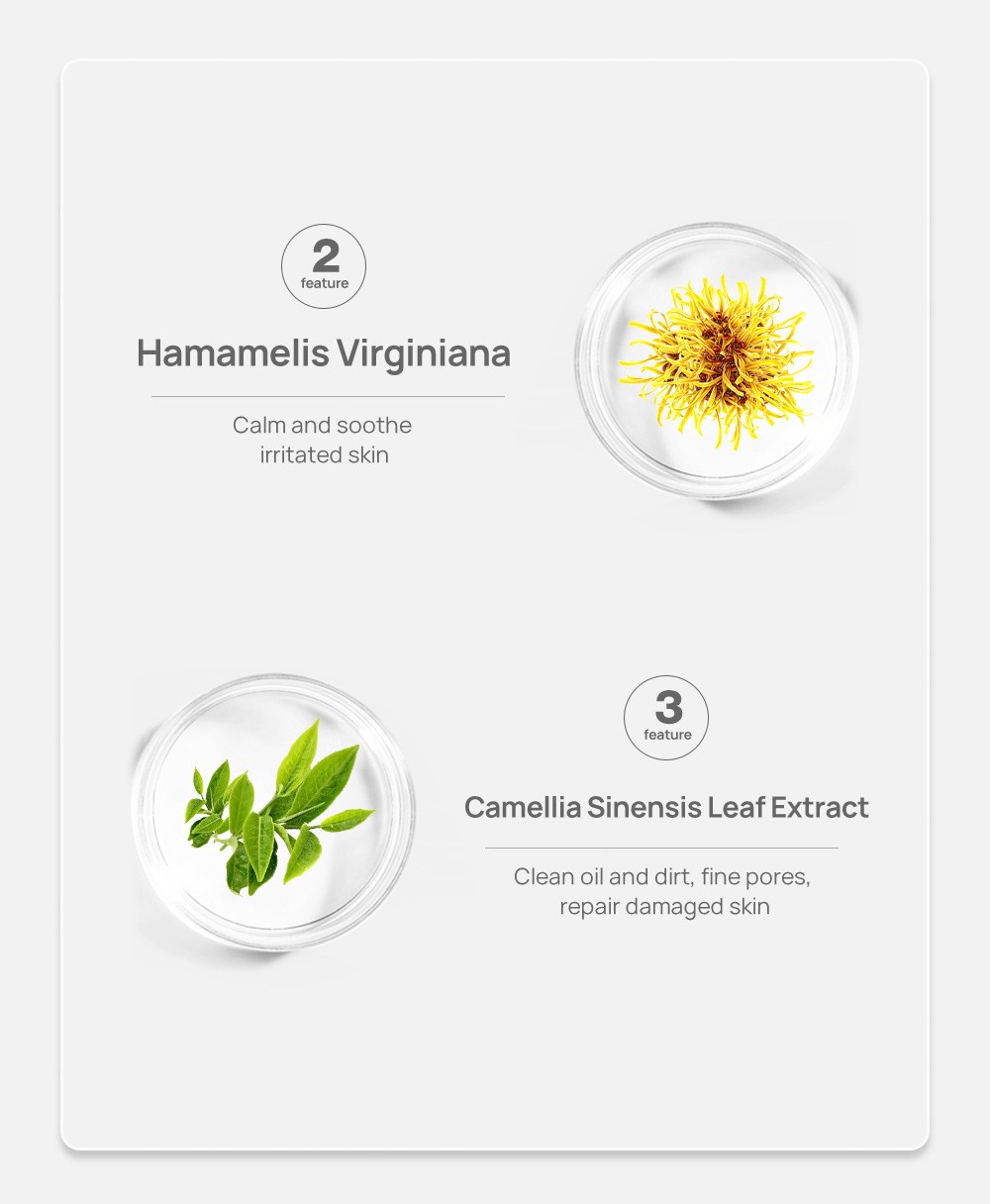 2
feature

Hamamelis Virginiana

Calm and soothe irritated skin

3
feature

Camellia Sinensis Leaf Extract

Clean oil and dirt, fine pores, repair damaged skin